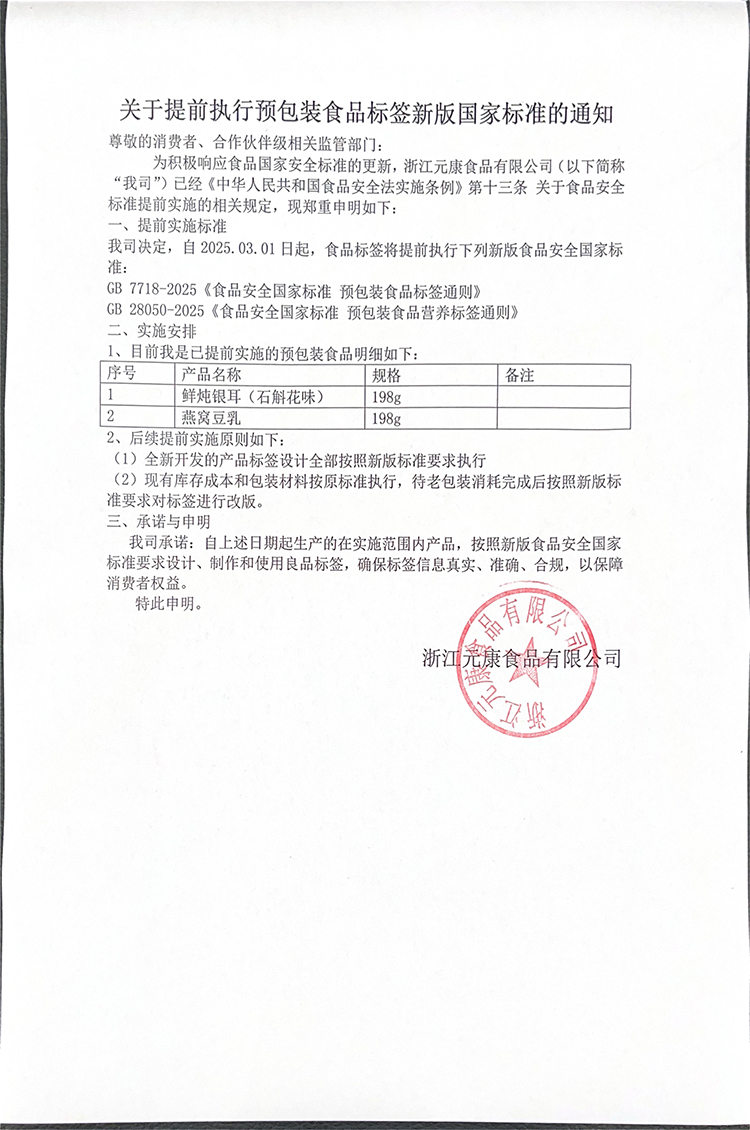 关于提前执行预包装食品标签新版国家标准的通知

尊敬的消费者、合作伙伴级相关监管部门：

为积极响应食品国家安全标准的更新，浙江元康食品有限公司（以下简称“我司”）已经《中华人民共和国食品安全法实施条例》第十三条 关于食品安全标准提前实施的相关规定，现郑重申明如下：

一、提前实施标准

我司决定，自 2025.03.01 日起，食品标签将提前执行下列新版食品安全国家标准：

GB 7718-2025《食品安全国家标准 预包装食品标签通则》

GB 28050-2025《食品安全国家标准 预包装食品营养标签通则》

二、实施安排

1、目前我是已提前实施的预包装食品明细如下：

| 序号 | 产品名称 | 规格 | 备注 |
|---|---|---|---|
| 1 | 鲜炖银耳（石斛花味） | 198g | |
| 2 | 燕窝豆乳 | 198g | |

2、后续提前实施原则如下：

（1）全新开发的产品标签设计全部按照新版标准要求执行

（2）现有库存成本和包装材料按原标准执行，待老包装消耗完成后按照新版标准要求对标签进行改版。

三、承诺与申明

我司承诺：自上述日期起生产的在实施范围内产品，按照新版食品安全国家标准要求设计、制作和使用良品标签，确保标签信息真实、准确、合规，以保障消费者权益。

特此申明。

浙江元康食品有限公司

浙江元康食品有限公司